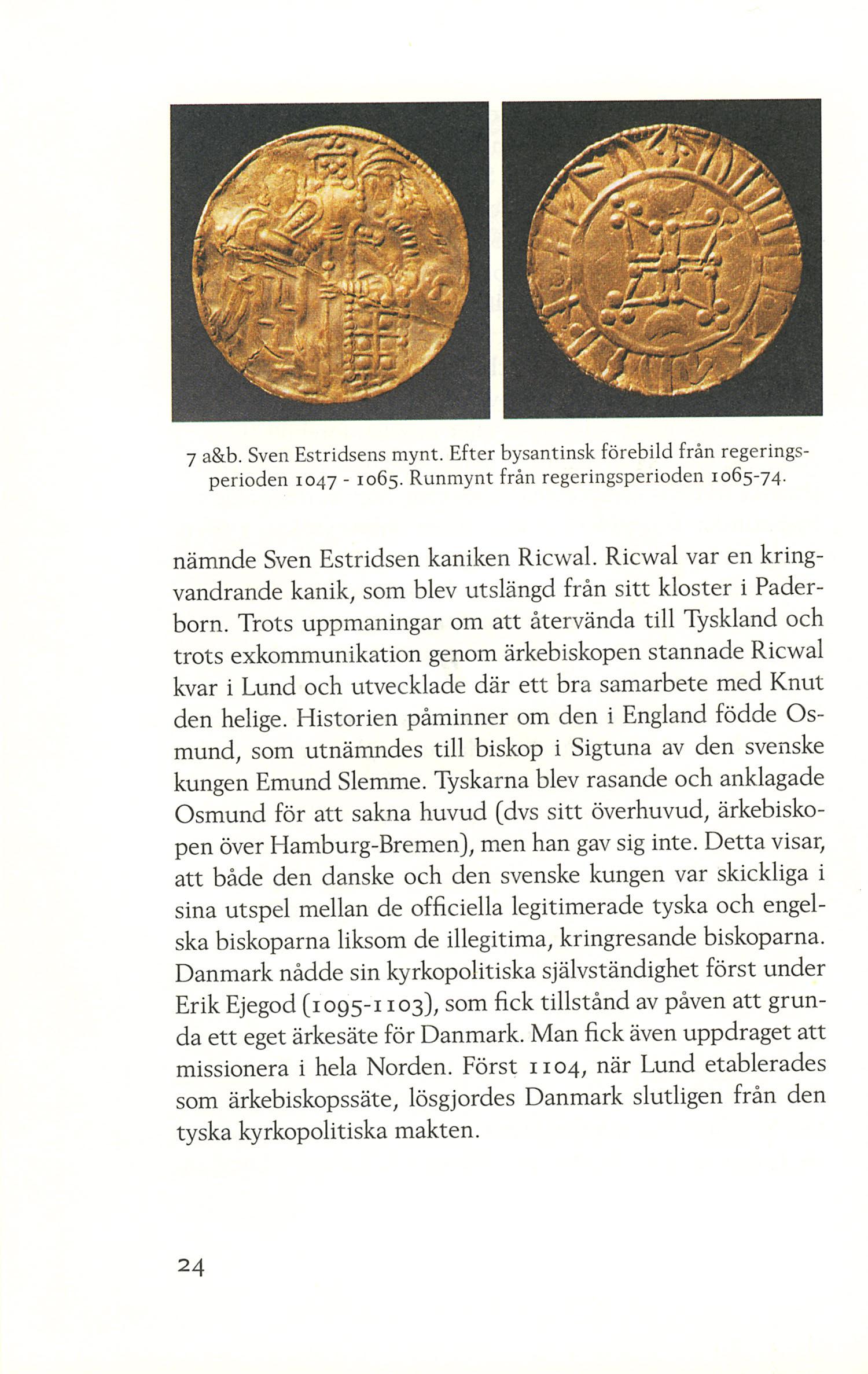 7 a&b. Sven Estridsens mynt. Efter bysantinsk förebild från regeringsperioden 1047 - 1065. Runmynt från regeringsperioden 1065-74.

nämnde Sven Estridsen kaniken Ricwal. Ricwal var en kringvandrande kanik, som blev utslängd från sitt kloster i Paderborn. Trots uppmaningar om att återvända till Tyskland och trots exkommunikation genom ärkebiskopen stannade Ricwal kvar i Lund och utvecklade där ett bra samarbete med Knut den helige. Historien påminner om den i England födde Osmund, som utnämndes till biskop i Sigtuna av den svenske kungen Emund Slemme. Tyskarna blev rasande och anklagade Osmund för att sakna huvud (dvs sitt överhuvud, ärkebiskopen över Hamburg-Bremen), men han gav sig inte. Detta visar, att både den danske och den svenske kungen var skickliga i sina utspel mellan de officiella legitimerade tyska och engelska biskoparna liksom de illegitima, kringresande biskoparna. Danmark nådde sin kyrkopolitiska självständighet först under Erik Ejegod (1095-1103), som fick tillstånd av påven att grunda ett eget ärkesäte för Danmark. Man fick även uppdraget att missionera i hela Norden. Först 1104, när Lund etablerades som ärkebiskopssäte, lösgjordes Danmark slutligen från den tyska kyrkopolitiska makten.

24